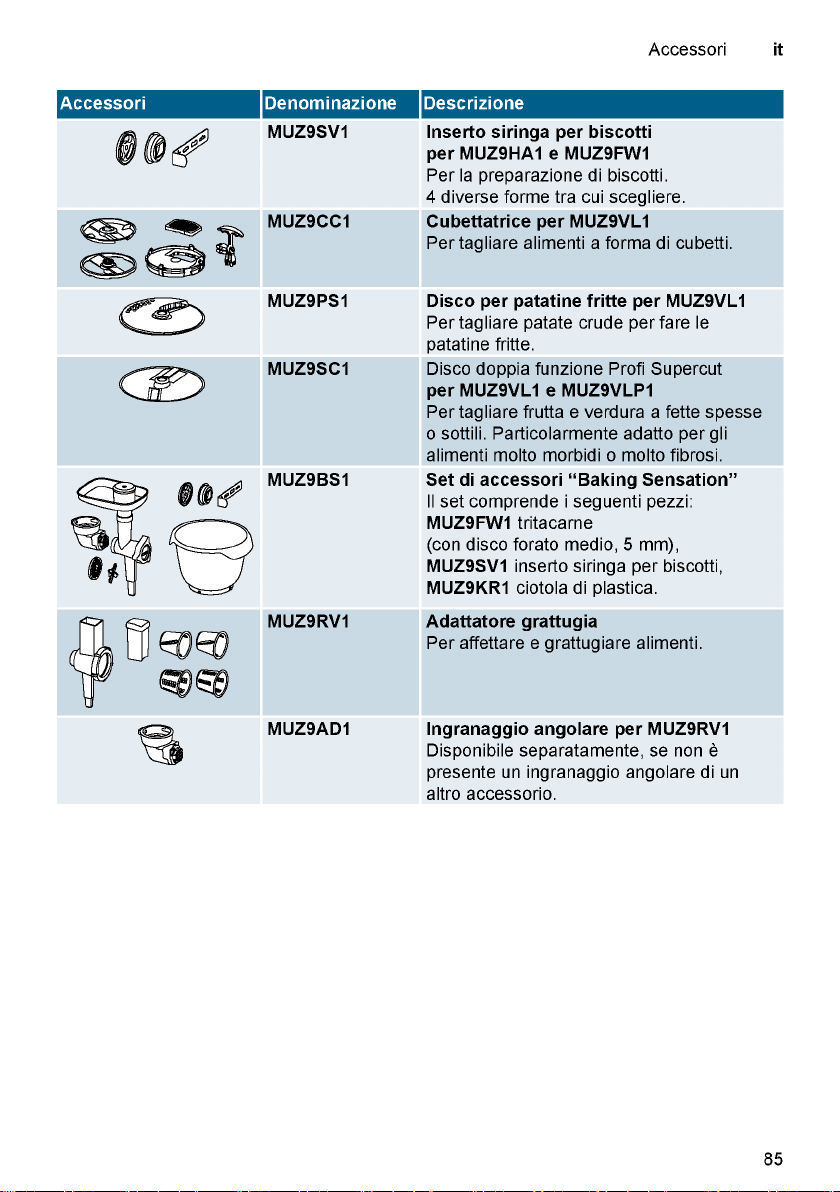 Accessori it

| Accessori | Denominazione | Descrizione |
|---|---|---|
| | MUZ9SV1 | Inserto siringa per biscotti per MUZ9HA1 e MUZ9FW1 Per la preparazione di biscotti. 4 diverse forme tra cui scegliere. |
| | MUZ9CC1 | Cubettatrice per MUZ9VL1 Per tagliare alimenti a forma di cubetti. |
| | MUZ9PS1 | Disco per patatine fritte per MUZ9VL1 Per tagliare patate crude per fare le patatine fritte. |
| | MUZ9SC1 | Disco doppia funzione Profi Supercut per MUZ9VL1 e MUZ9VLP1 Per tagliare frutta e verdura a fette spesse o sottili. Particolarmente adatto per gli alimenti molto morbidi o molto fibrosi. |
| | MUZ9BS1 | Set di accessori “Baking Sensation” Il set comprende i seguenti pezzi: MUZ9FW1 tritacarne (con disco forato medio, 5 mm), MUZ9SV1 inserto siringa per biscotti, MUZ9KR1 ciotola di plastica. |
| | MUZ9RV1 | Adattatore grattugia Per affettare e grattugiare alimenti. |
| | MUZ9AD1 | Ingranaggio angolare per MUZ9RV1 Disponibile separatamente, se non è presente un ingranaggio angolare di un altro accessorio. |

85